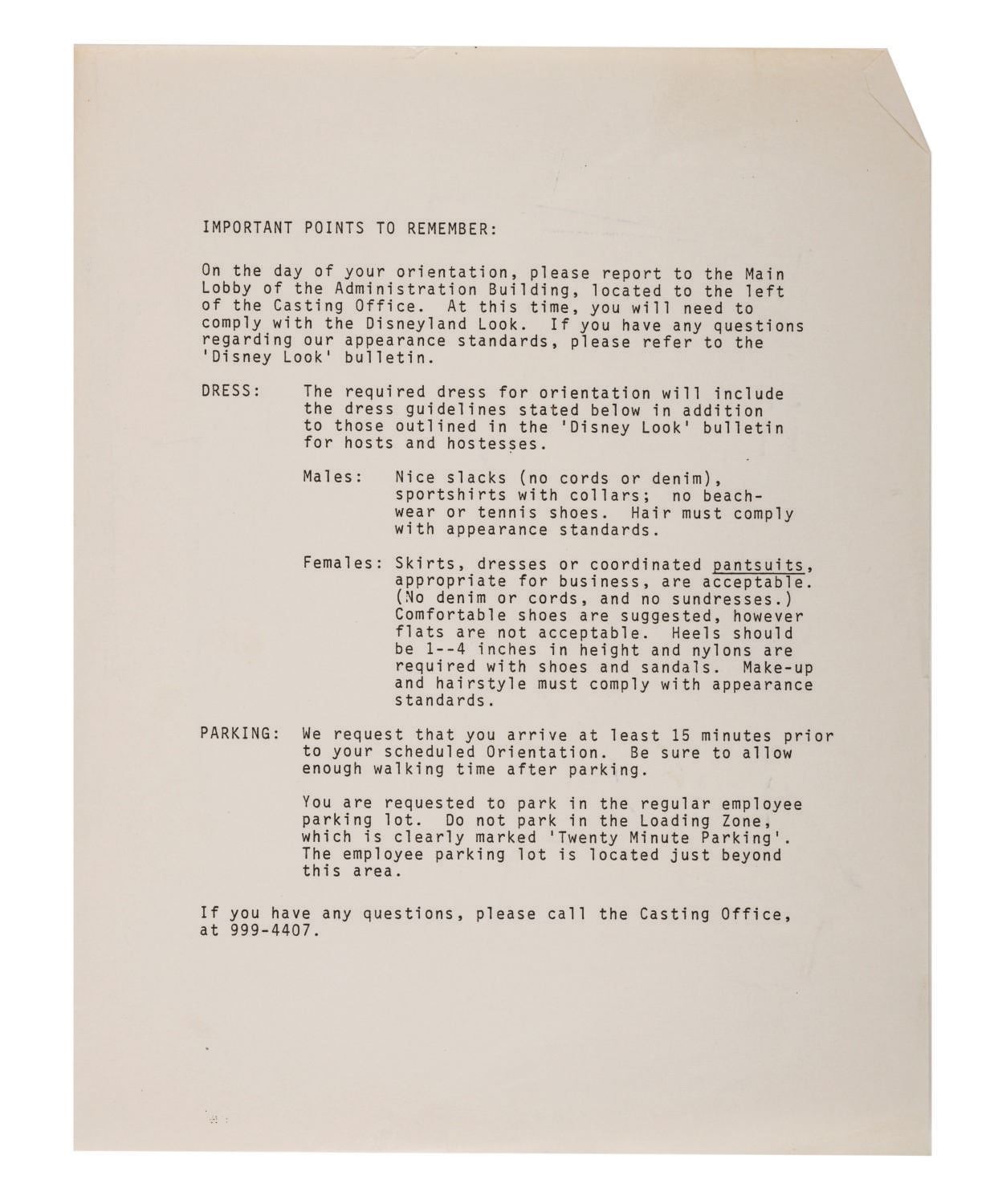 IMPORTANT POINTS TO REMEMBER:

On the day of your orientation, please report to the Main Lobby of the Administration Building, located to the left of the Casting Office. At this time, you will need to comply with the Disneyland Look. If you have any questions regarding our appearance standards, please refer to the 'Disney Look' bulletin.

DRESS: The required dress for orientation will include the dress guidelines stated below in addition to those outlined in the 'Disney Look' bulletin for hosts and hostesses.

Males: Nice slacks (no cords or denim), sportshirts with collars; no beachwear or tennis shoes. Hair must comply with appearance standards.

Females: Skirts, dresses or coordinated pantsuits, appropriate for business, are acceptable. (No denim or cords, and no sundresses.) Comfortable shoes are suggested, however flats are not acceptable. Heels should be 1--4 inches in height and nylons are required with shoes and sandals. Make-up and hairstyle must comply with appearance standards.

PARKING: We request that you arrive at least 15 minutes prior to your scheduled Orientation. Be sure to allow enough walking time after parking.

You are requested to park in the regular employee parking lot. Do not park in the Loading Zone, which is clearly marked 'Twenty Minute Parking'. The employee parking lot is located just beyond this area.

If you have any questions, please call the Casting Office, at 999-4407.